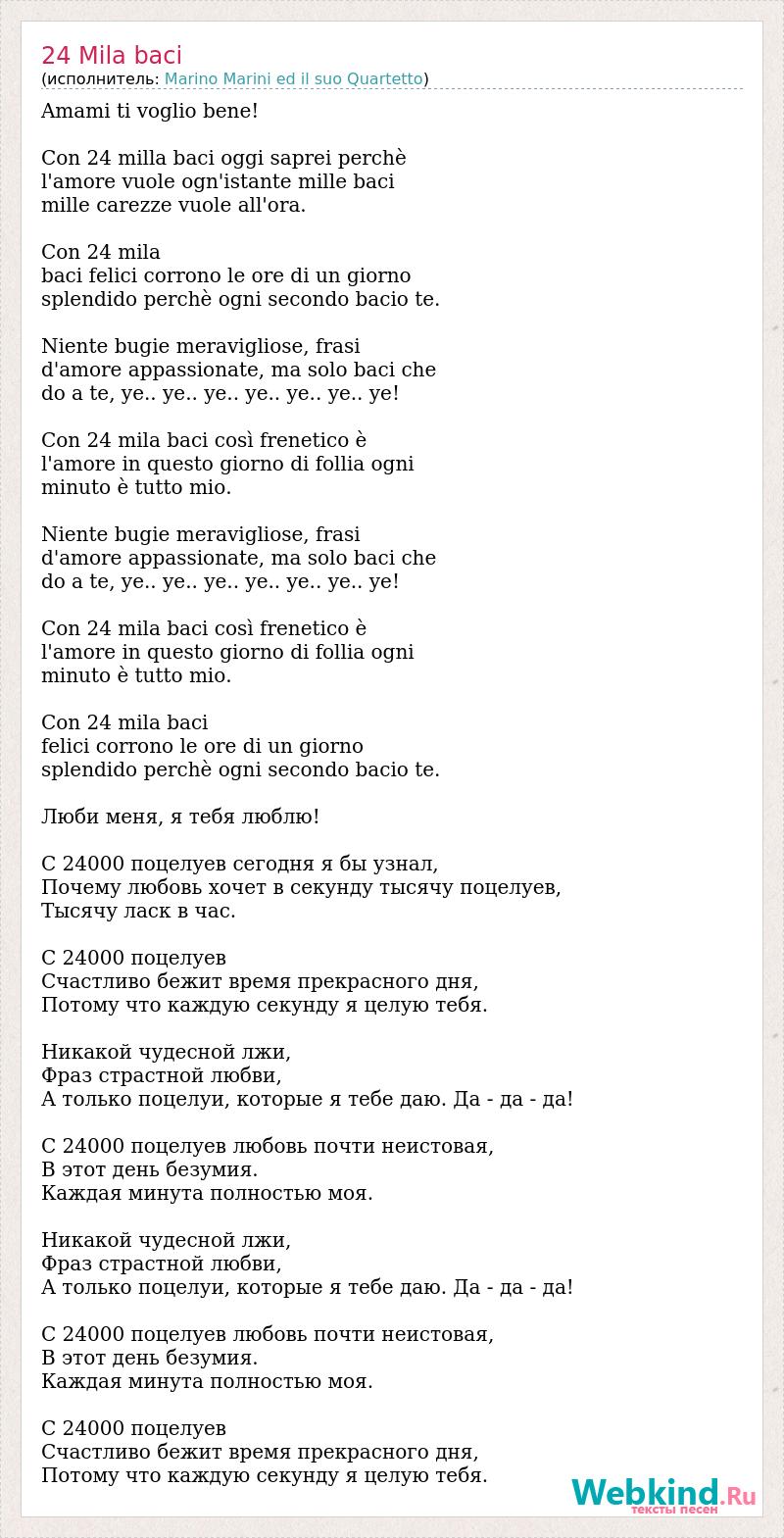 24 Mila baci
(исполнитель: Marino Marini ed il suo Quartetto)

Amami ti voglio bene!

Con 24 milla baci oggi saprei perchè
l'amore vuole ogn'istante mille baci
mille carezze vuole all'ora.

Con 24 mila
baci felici corrono le ore di un giorno
splendido perchè ogni secondo bacio te.

Niente bugie meravigliose, frasi
d'amore appassionate, ma solo baci che
do a te, ye.. ye.. ye.. ye.. ye.. ye.. ye!

Con 24 mila baci così frenetico è
l'amore in questo giorno di follia ogni
minuto è tutto mio.

Niente bugie meravigliose, frasi
d'amore appassionate, ma solo baci che
do a te, ye.. ye.. ye.. ye.. ye.. ye.. ye!

Con 24 mila baci così frenetico è
l'amore in questo giorno di follia ogni
minuto è tutto mio.

Con 24 mila baci
felici corrono le ore di un giorno
splendido perchè ogni secondo bacio te.

Люби меня, я тебя люблю!

С 24000 поцелуев сегодня я бы узнал,
Почему любовь хочет в секунду тысячу поцелуев,
Тысячу ласк в час.

С 24000 поцелуев
Счастливо бежит время прекрасного дня,
Потому что каждую секунду я целую тебя.

Никакой чудесной лжи,
Фраз страстной любви,
А только поцелуи, которые я тебе даю. Да - да - да!

С 24000 поцелуев любовь почти неистовая,
В этот день безумия.
Каждая минута полностью моя.

Никакой чудесной лжи,
Фраз страстной любви,
А только поцелуи, которые я тебе даю. Да - да - да!

С 24000 поцелуев любовь почти неистовая,
В этот день безумия.
Каждая минута полностью моя.

С 24000 поцелуев
Счастливо бежит время прекрасного дня,
Потому что каждую секунду я целую тебя.

Webkind.Ru
тексты песен